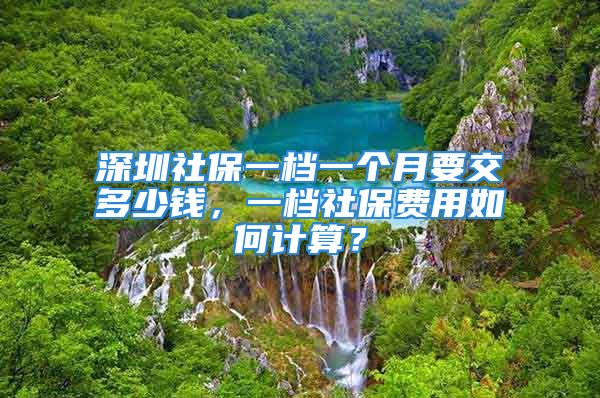 深圳社保一档一个月要交多少钱，一档社保费用如何计算？